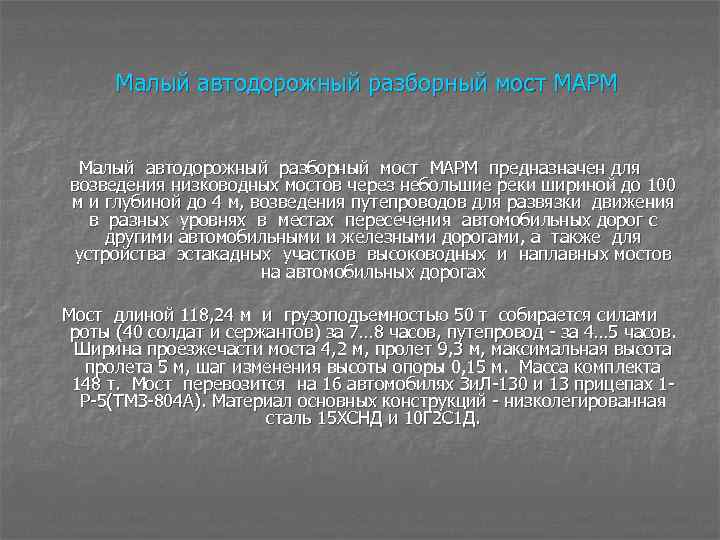 Малый автодорожный разборный мост МАРМ

Малый автодорожный разборный мост МАРМ предназначен для возведения низководных мостов через небольшие реки шириной до 100 м и глубиной до 4 м, возведения путепроводов для развязки движения в разных уровнях в местах пересечения автомобильных дорог с другими автомобильными и железными дорогами, а также для устройства эстакадных участков высоководных и наплавных мостов на автомобильных дорогах

Мост длиной 118,24 м и грузоподъемностью 50 т собирается силами роты (40 солдат и сержантов) за 7...8 часов, путепровод - за 4...5 часов. Ширина проезжечасти моста 4,2 м, пролет 9,3 м, максимальная высота пролета 5 м, шаг изменения высоты опоры 0,15 м. Масса комплекта 148 т. Мост перевозится на 16 автомобилях ЗиЛ-130 и 13 прицепах 1-Р-5(ТМЗ-804А). Материал основных конструкций - низколегированная сталь 15ХСНД и 10Г2С1Д.